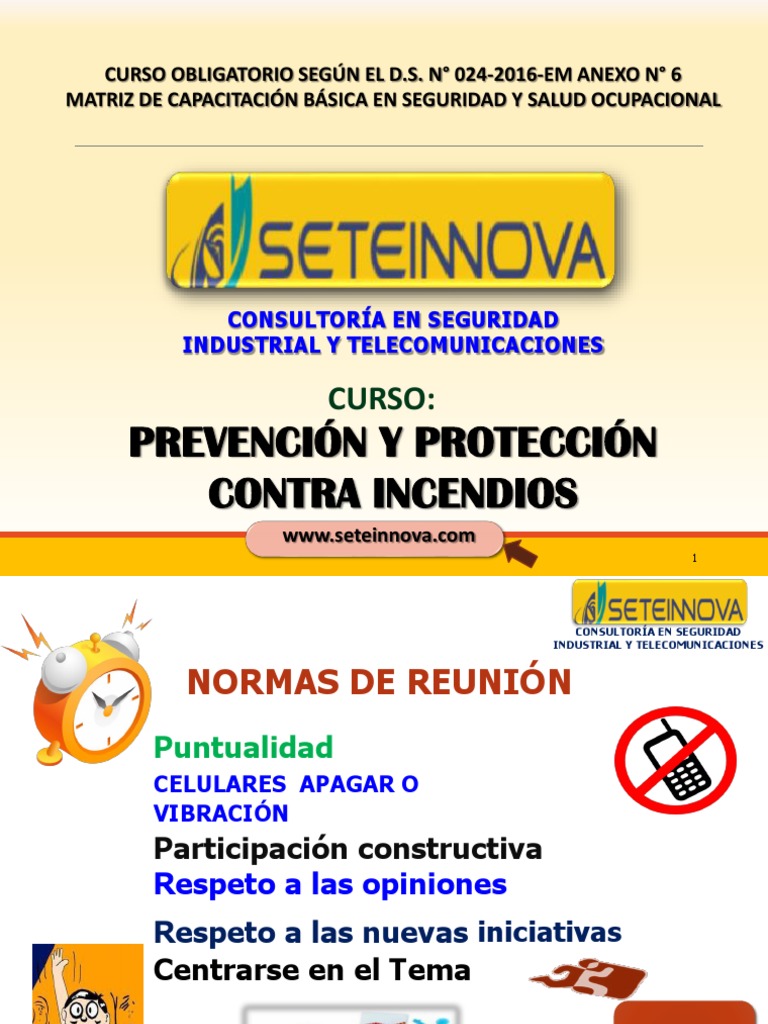 CURSO OBLIGATORIO SEGÚN EL D.S. N° 024-2016-EM ANEXO N° 6
MATRIZ DE CAPACITACIÓN BÁSICA EN SEGURIDAD Y SALUD OCUPACIONAL

SETEINNOVA

CONSULTORÍA EN SEGURIDAD
INDUSTRIAL Y TELECOMUNICACIONES

CURSO:
PREVENCIÓN Y PROTECCIÓN CONTRA INCENDIOS

www.seteinnova.com

1

SETEINNOVA
CONSULTORÍA EN SEGURIDAD
INDUSTRIAL Y TELECOMUNICACIONES

NORMAS DE REUNIÓN

Puntualidad
CELULARES APAGAR O VIBRACIÓN
Participación constructiva
Respeto a las opiniones
Respeto a las nuevas iniciativas
Centrarse en el Tema